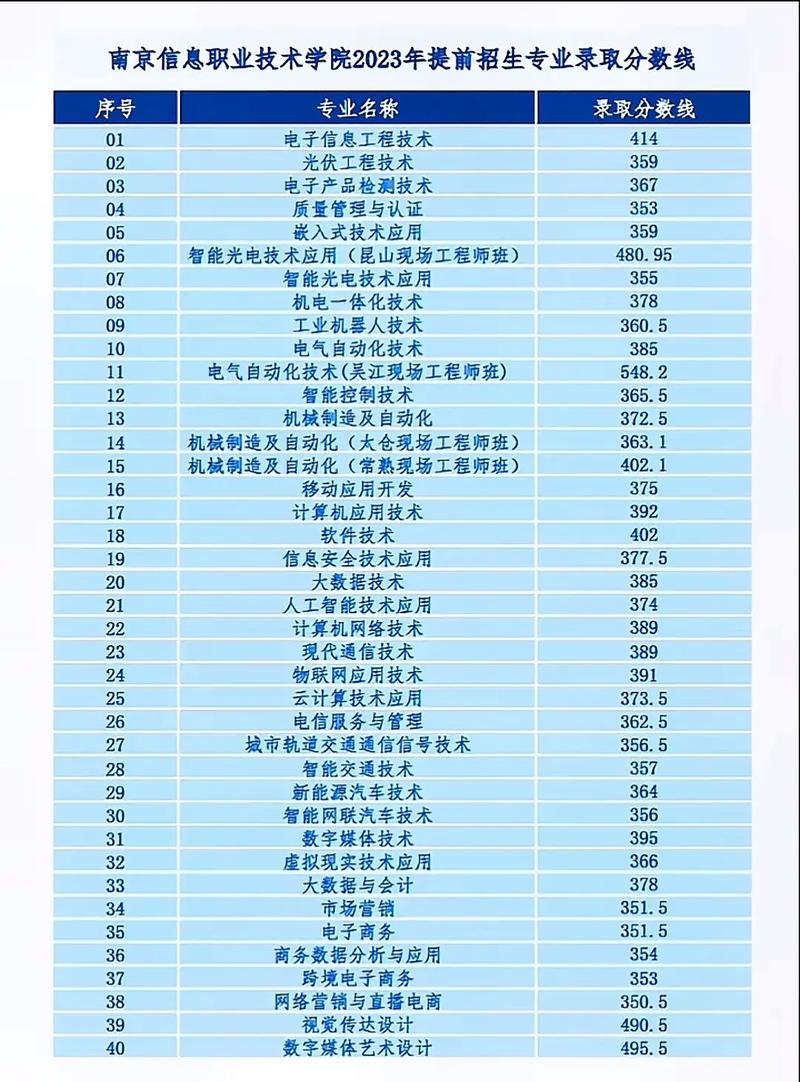 南京信息职业技术学院2023年提前招生专业录取分数线

| 序号 | 专业名称 | 录取分数线 |
|---|---|---|
| 01 | 电子信息工程技术 | 414 |
| 02 | 光伏工程技术 | 359 |
| 03 | 电子产品检测技术 | 367 |
| 04 | 质量管理与认证 | 353 |
| 05 | 嵌入式技术应用 | 359 |
| 06 | 智能光电技术应用（昆山现场工程师班） | 480.95 |
| 07 | 智能光电技术应用 | 355 |
| 08 | 机电一体化技术 | 378 |
| 09 | 工业机器人技术 | 360.5 |
| 10 | 电气自动化技术 | 385 |
| 11 | 电气自动化技术(吴江现场工程师班) | 548.2 |
| 12 | 智能控制技术 | 365.5 |
| 13 | 机械制造及自动化 | 372.5 |
| 14 | 机械制造及自动化（太仓现场工程师班） | 363.1 |
| 15 | 机械制造及自动化（常熟现场工程师班） | 402.1 |
| 16 | 移动应用开发 | 375 |
| 17 | 计算机应用技术 | 392 |
| 18 | 软件技术 | 402 |
| 19 | 信息安全技术应用 | 377.5 |
| 20 | 大数据技术 | 385 |
| 21 | 人工智能技术应用 | 374 |
| 22 | 计算机网络技术 | 389 |
| 23 | 现代通信技术 | 389 |
| 24 | 物联网应用技术 | 391 |
| 25 | 云计算技术应用 | 373.5 |
| 26 | 电信服务与管理 | 362.5 |
| 27 | 城市轨道交通通信信号技术 | 356.5 |
| 28 | 智能交通技术 | 357 |
| 29 | 新能源汽车技术 | 364 |
| 30 | 智能网联汽车技术 | 356 |
| 31 | 数字媒体技术 | 395 |
| 32 | 虚拟现实技术应用 | 366 |
| 33 | 大数据与会计 | 378 |
| 34 | 市场营销 | 351.5 |
| 35 | 电子商务 | 351.5 |
| 36 | 商务数据分析与应用 | 354 |
| 37 | 跨境电子商务 | 353 |
| 38 | 网络营销与直播电商 | 350.5 |
| 39 | 视觉传达设计 | 490.5 |
| 40 | 数字媒体艺术设计 | 495.5 |